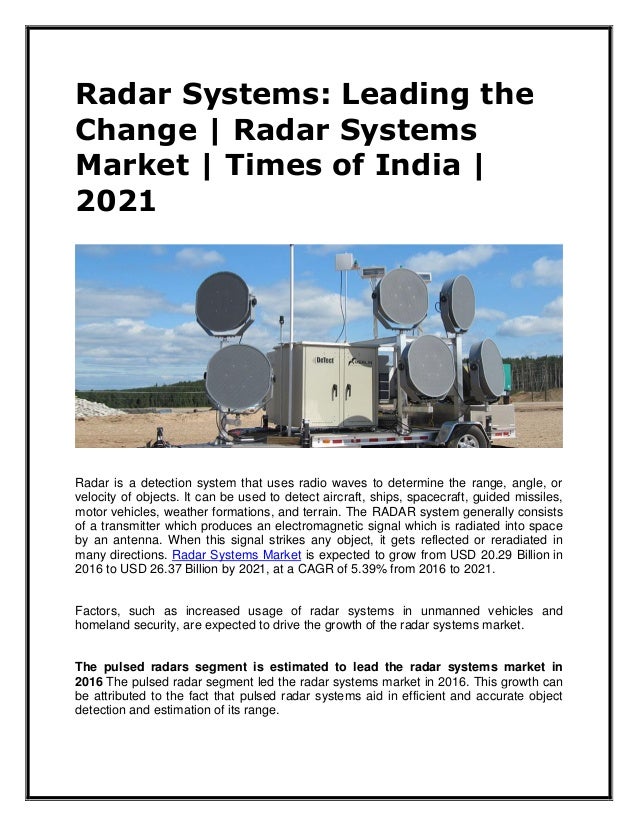 Radar Systems: Leading the Change | Radar Systems Market | Times of India | 2021

DeTect

Radar is a detection system that uses radio waves to determine the range, angle, or velocity of objects. It can be used to detect aircraft, ships, spacecraft, guided missiles, motor vehicles, weather formations, and terrain. The RADAR system generally consists of a transmitter which produces an electromagnetic signal which is radiated into space by an antenna. When this signal strikes any object, it gets reflected or reradiated in many directions. Radar Systems Market is expected to grow from USD 20.29 Billion in 2016 to USD 26.37 Billion by 2021, at a CAGR of 5.39% from 2016 to 2021.

Factors, such as increased usage of radar systems in unmanned vehicles and homeland security, are expected to drive the growth of the radar systems market.

The pulsed radars segment is estimated to lead the radar systems market in 2016 The pulsed radar segment led the radar systems market in 2016. This growth can be attributed to the fact that pulsed radar systems aid in efficient and accurate object detection and estimation of its range.